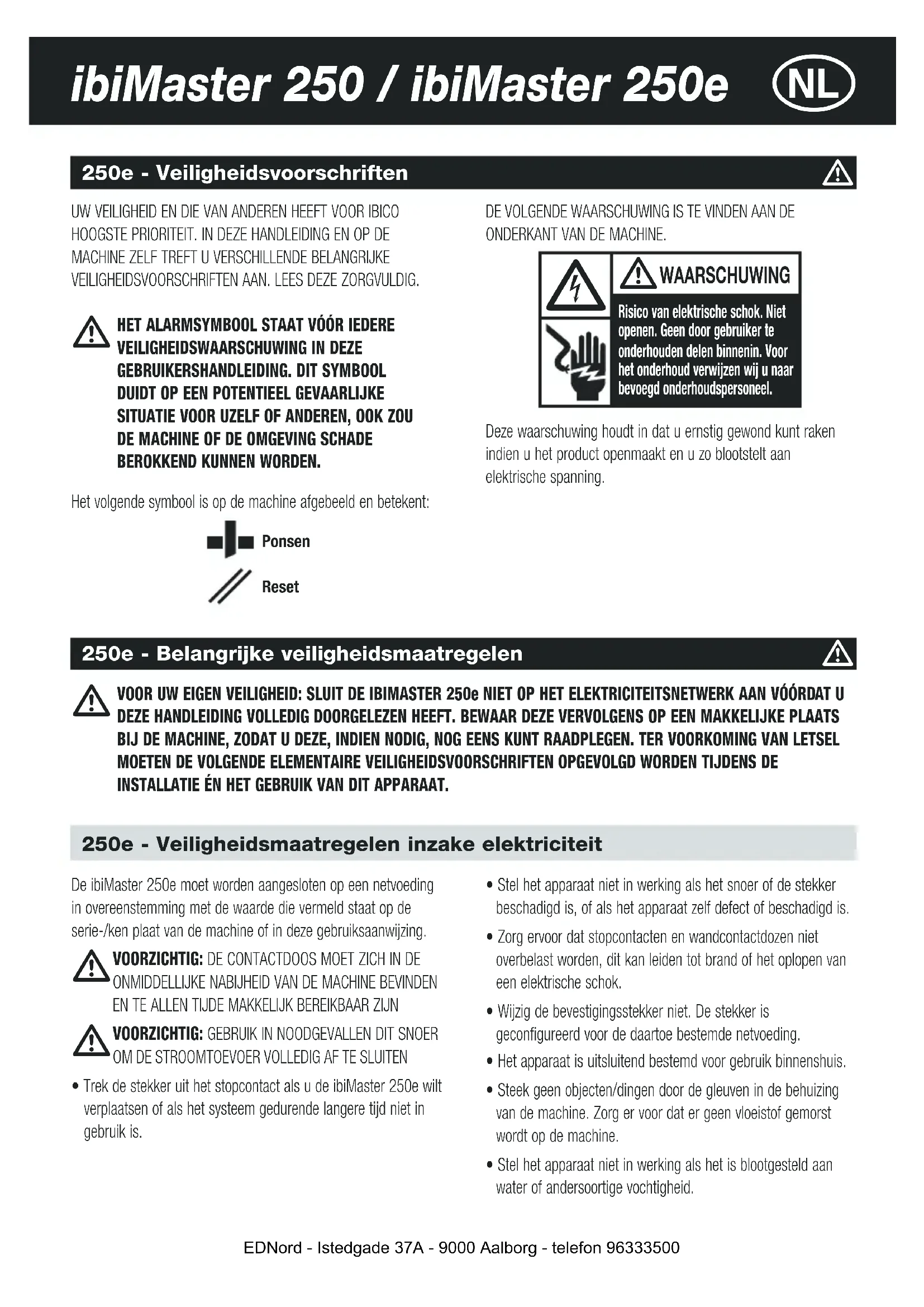 ibiMaster 250 / ibiMaster 250e NL

250e - Veiligheidsvoorschriften

UW VEILIGHEID EN DIE VAN ANDEREN HEEFT VOOR IBICO HOOGSTE PRIORITEIT. IN DEZE HANDLEIDING EN OP DE MACHINE ZELF TREFT U VERSCHILLENDE BELANGRIJKE VEILIGHEIDSVOORSCHRIFTEN AAN. LEES DEZE ZORGVULDIG.

HET ALARMSYMBOOL STAAT VÓÓR IEDERE VEILIGHEIDSWAARSCHUWING IN DEZE GEBRUIKERSHANDLEIDING. DIT SYMBOOL DUIDT OP EEN POTENTIEEL GEVAARLIJKE SITUATIE VOOR UZELF OF ANDEREN, OOK ZOU DE MACHINE OF DE OMGEVING SCHADE BEROKKEND KUNNEN WORDEN.

Het volgende symbool is op de machine afgebeeld en betekent:

Ponsen

Reset

DE VOLGENDE WAARSCHUWING IS TE VINDEN AAN DE ONDERKANT VAN DE MACHINE.

WAARSCHUWING

Risico van elektrische schok. Niet openen. Geen door gebruiker te onderhouden delen binnenin. Voor het onderhoud verwijzen wij u naar bevoegd onderhoudspersoneel.

Deze waarschuwing houdt in dat u ernstig gewond kunt raken indien u het product openmaakt en u zo blootstelt aan elektrische spanning.

250e - Belangrijke veiligheidsmaatregelen

VOOR UW EIGEN VEILIGHEID: SLUIT DE IBIMASTER 250e NIET OP HET ELEKTRICITEITSNETWERK AAN VÓÓRDAT U DEZE HANDLEIDING VOLLEDIG DOORGELEZEN HEEFT. BEWAAR DEZE VERVOLGENS OP EEN MAKKELIJKE PLAATS BIJ DE MACHINE, ZODAT U DEZE, INDIEN NODIG, NOG EENS KUNT RAADPLEGEN. TER VOORKOMING VAN LETSEL MOETEN DE VOLGENDE ELEMENTAIRE VEILIGHEIDSVOORSCHRIFTEN OPGEVOLGD WORDEN TIJDENS DE INSTALLATIE ÉN HET GEBRUIK VAN DIT APPARAAT.

250e - Veiligheidsmaatregelen inzake elektriciteit

De ibiMaster 250e moet worden aangesloten op een netvoeding in overeenstemming met de waarde die vermeld staat op de serie-/ken plaat van de machine of in deze gebruiksaanwijzing.

VOORZICHTIG: DE CONTACTDOOS MOET ZICH IN DE ONMIDDELLIJKE NABIJHEID VAN DE MACHINE BEVINDEN EN TE ALLEN TIJDE MAKKELIJK BEREIKBAAR ZIJN

VOORZICHTIG: GEBRUIK IN NOODGEVALLEN DIT SNOER OM DE STROOMTOEVOER VOLLEDIG AF TE SLUITEN

• Trek de stekker uit het stopcontact als u de ibiMaster 250e wilt verplaatsen of als het systeem gedurende langere tijd niet in gebruik is.

• Stel het apparaat niet in werking als het snoer of de stekker beschadigd is, of als het apparaat zelf defect of beschadigd is.

• Zorg ervoor dat stopcontacten en wandcontactdozen niet overbelast worden, dit kan leiden tot brand of het oplopen van een elektrische schok.

• Wijzig de bevestigingsstekker niet. De stekker is geconfigureerd voor de daartoe bestemde netvoeding.

• Het apparaat is uitsluitend bestemd voor gebruik binnenshuis.

• Steek geen objecten/dingen door de gleuven in de behuizing van de machine. Zorg er voor dat er geen vloeistof gemorst wordt op de machine.

• Stel het apparaat niet in werking als het is blootgesteld aan water of andersoortige vochtigheid.

EDNord - Istedgade 37A - 9000 Aalborg - telefon 96333500